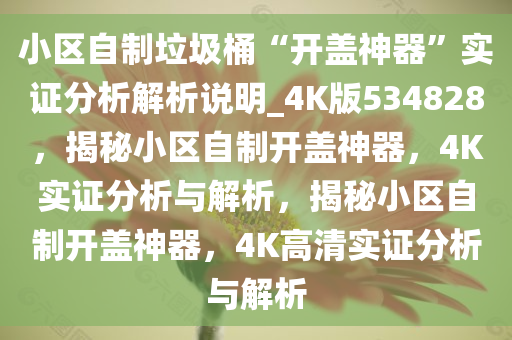 小区自制垃圾桶“开盖神器”实证分析解析说明_4K版534828，揭秘小区自制开盖神器，4K实证分析与解析，揭秘小区自制开盖神器，4K高清实证分析与解析